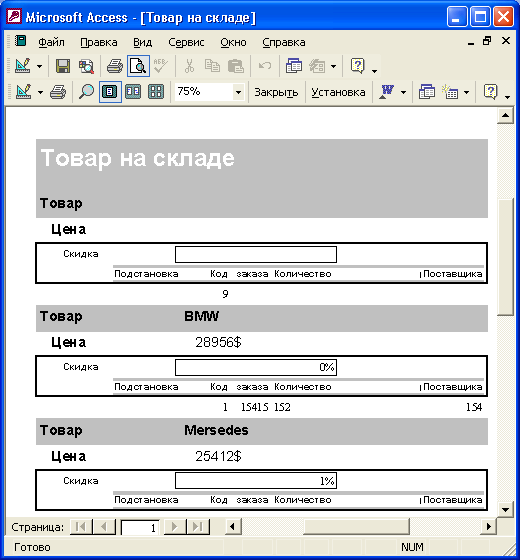 Microsoft Access - [Товар на складе]

Файл Правка Вид Сервис Окно Справка

75% Закрыть Установка

Товар на складе

Товар

Цена

Скидка

Подстановка Код заказа Количество Поставщика

9

Товар BMW

Цена 28956$

Скидка 0%

Подстановка Код заказа Количество Поставщика

1 15415 152 154

Товар Mersedes

Цена 25412$

Скидка 1%

Подстановка Код заказа Количество Поставщика

Страница: 1

Готово NUM